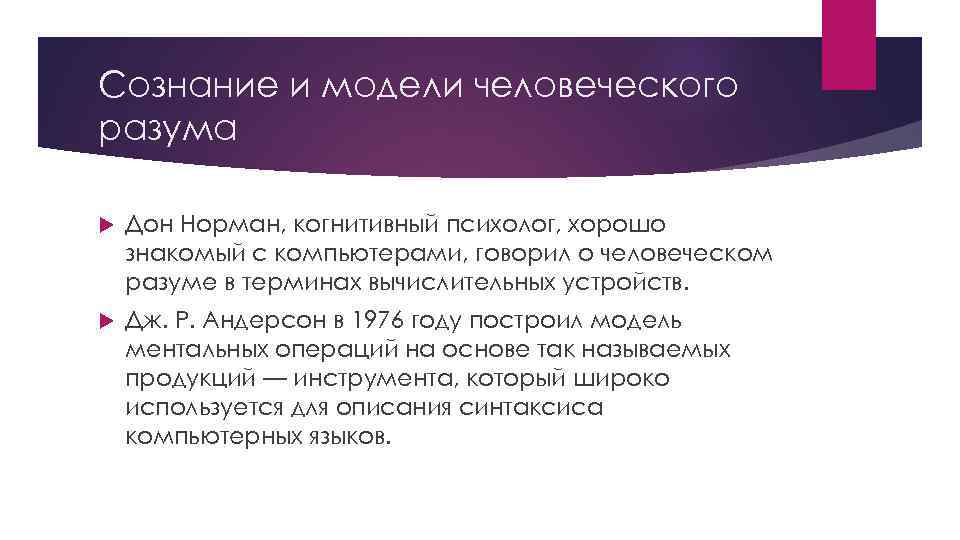 Сознание и модели человеческого разума

Дон Норман, когнитивный психолог, хорошо знакомый с компьютерами, говорил о человеческом разуме в терминах вычислительных устройств.

Дж. Р. Андерсон в 1976 году построил модель ментальных операций на основе так называемых продукций — инструмента, который широко используется для описания синтаксиса компьютерных языков.